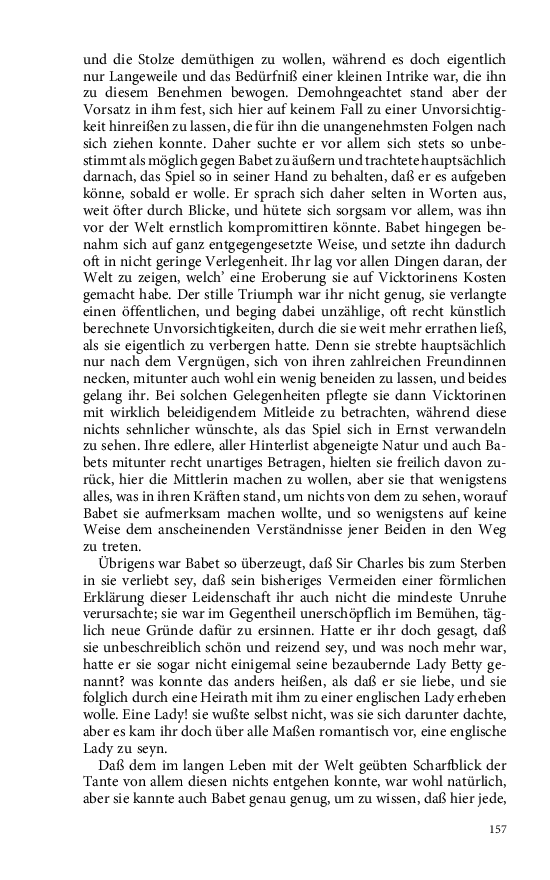 und die Stolze demüthigen zu wollen, während es doch eigentlich nur Langeweile und das Bedürfniß einer kleinen Intrike war, die ihn zu diesem Benehmen bewogen. Demohngeachtet stand aber der Vorsatz in ihm fest, sich hier auf keinem Fall zu einer Unvorsichtigkeit hinreißen zu lassen, die für ihn die unangenehmsten Folgen nach sich ziehen konnte. Daher suchte er vor allem sich stets so unbestimmt als möglich gegen Babet zu äußern und trachtete hauptsächlich darnach, das Spiel so in seiner Hand zu behalten, daß er es aufgeben könne, sobald er wolle. Er sprach sich daher selten in Worten aus, weit öfter durch Blicke, und hütete sich sorgsam vor allem, was ihn vor der Welt ernstlich kompromittiren könnte. Babet hingegen benahm sich auf ganz entgegengesetzte Weise, und setzte ihn dadurch oft in nicht geringe Verlegenheit. Ihr lag vor allen Dingen daran, der Welt zu zeigen, welch' eine Eroberung sie auf Vicktorinens Kosten gemacht habe. Der stille Triumph war ihr nicht genug, sie verlangte einen öffentlichen, und beging dabei unzählige, oft recht künstlich berechnete Unvorsichtigkeiten, durch die sie weit mehr errathen ließ, als sie eigentlich zu verbergen hatte. Denn sie strebte hauptsächlich nur nach dem Vergnügen, sich von ihren zahlreichen Freundinnen necken, mitunter auch wohl ein wenig beneiden zu lassen, und beides gelang ihr. Bei solchen Gelegenheiten pflegte sie dann Vicktorinen mit wirklich beleidigendem Mitleide zu betrachten, während diese nichts sehnlicher wünschte, als das Spiel sich in Ernst verwandeln zu sehen. Ihre edlere, aller Hinterlist abgeneigte Natur und auch Babets mitunter recht unartiges Betragen, hielten sie freilich davon zurück, hier die Mittlerin machen zu wollen, aber sie that wenigstens alles, was in ihren Kräften stand, um nichts von dem zu sehen, worauf Babet sie aufmerksam machen wollte, und so wenigstens auf keine Weise dem anscheinenden Verständnisse jener Beiden in den Weg zu treten.

Übrigens war Babet so überzeugt, daß Sir Charles bis zum Sterben in sie verliebt sey, daß sein bisheriges Vermeiden einer förmlichen Erklärung dieser Leidenschaft ihr auch nicht die mindeste Unruhe verursachte; sie war im Gegentheil unerschöpflich im Bemühen, täglich neue Gründe dafür zu ersinnen. Hatte er ihr doch gesagt, daß sie unbeschreiblich schön und reizend sey, und was noch mehr war, hatte er sie sogar nicht einigemal seine bezaubernde Lady Betty genannt? was konnte das anders heißen, als daß er sie liebe, und sie folglich durch eine Heirath mit ihm zu einer englischen Lady erheben wolle. Eine Lady! sie wußte selbst nicht, was sie sich darunter dachte, aber es kam ihr doch über alle Maßen romantisch vor, eine englische Lady zu seyn.

Daß dem im langen Leben mit der Welt geübten Scharfblick der Tante von allem diesen nichts entgehen konnte, war wohl natürlich, aber sie kannte auch Babet genau genug, um zu wissen, daß hier jede,

157